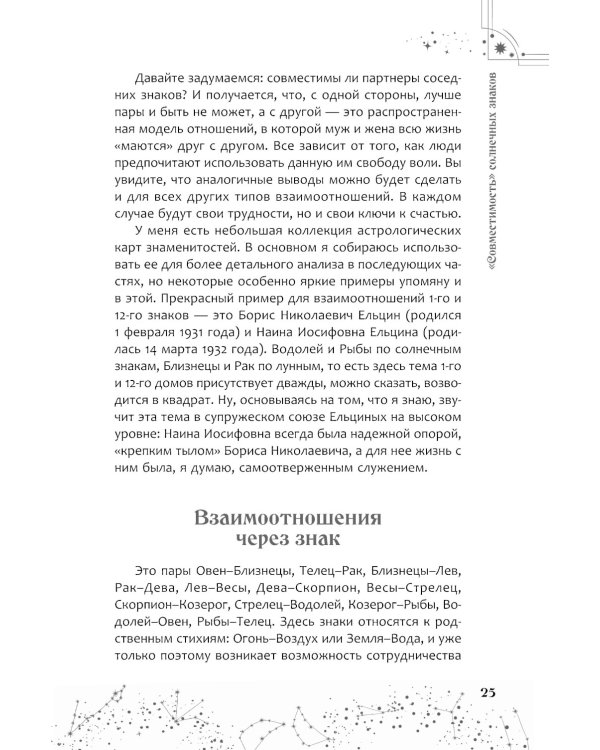 «Совместимость» солнечных знаков

Давайте задумаемся: совместимы ли партнеры соседних знаков? И получается, что, с одной стороны, лучше пары и быть не может, а с другой — это распространенная модель отношений, в которой муж и жена всю жизнь «маются» друг с другом. Все зависит от того, как люди предпочитают использовать данную им свободу воли. Вы увидите, что аналогичные выводы можно будет сделать и для всех других типов взаимоотношений. В каждом случае будут свои трудности, но и свои ключи к счастью.

У меня есть небольшая коллекция астрологических карт знаменитостей. В основном я собираюсь использовать ее для более детального анализа в последующих частях, но некоторые особенно яркие примеры упомяну и в этой. Прекрасный пример для взаимоотношений 1-го и 12-го знаков — это Борис Николаевич Ельцин (родился 1 февраля 1931 года) и Наина Иосифовна Ельцина (родилась 14 марта 1932 года). Водолей и Рыбы по солнечным знакам, Близнецы и Рак по лунным, то есть здесь тема 1-го и 12-го домов присутствует дважды, можно сказать, возводится в квадрат. Ну, основываясь на том, что я знаю, звучит эта тема в супружеском союзе Ельциных на высоком уровне: Наина Иосифовна всегда была надежной опорой, «крепким тылом» Бориса Николаевича, а для нее жизнь с ним была, я думаю, самоотверженным служением.

Взаимоотношения через знак

Это пары Овен–Близнецы, Телец–Рак, Близнецы–Лев, Рак–Дева, Лев–Весы, Дева–Скорпион, Весы–Стрелец, Скорпион–Козерог, Стрелец–Водолей, Козерог–Рыбы, Водолей–Овен, Рыбы–Телец. Здесь знаки относятся к родственным стихиям: Огонь–Воздух или Земля–Вода, и уже только поэтому возникает возможность сотрудничества

25